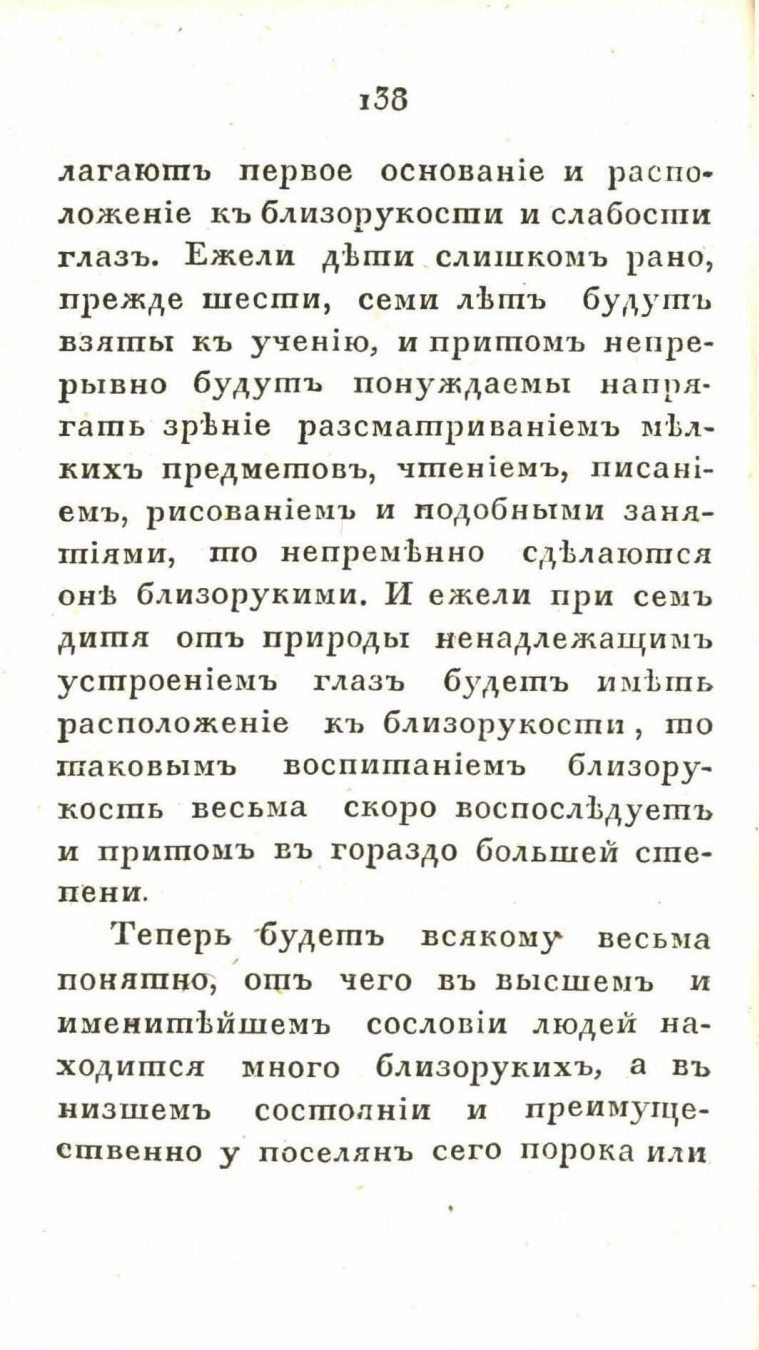 138

лагаютъ первое основаніе и расположеніе къ близорукости и слабости глазъ. Ежели дѣти слишкомъ рано, прежде шести, семи лѣтъ будутъ взяты къ ученію, и притомъ непрерывно будутъ понуждаемы напрягать зрѣніе разсматриваніемъ мѣлкихъ предметовъ, чтеніемъ, писаніемъ, рисованіемъ и подобными занятіями, то непремѣнно сдѣлаются онѣ близорукими. И ежели при семъ дитя отъ природы ненадлежащимъ устроеніемъ глазъ будетъ имѣть расположеніе къ близорукости, то таковымъ воспитаніемъ близорукость весьма скоро воспослѣдуетъ и притомъ въ гораздо большей степени.

Теперь будетъ всякому весьма понятно, отъ чего въ высшемъ и именитѣйшемъ сословіи людей находится много близорукихъ, а въ низшемъ состояніи и преимущественно у поселянъ сего порока или